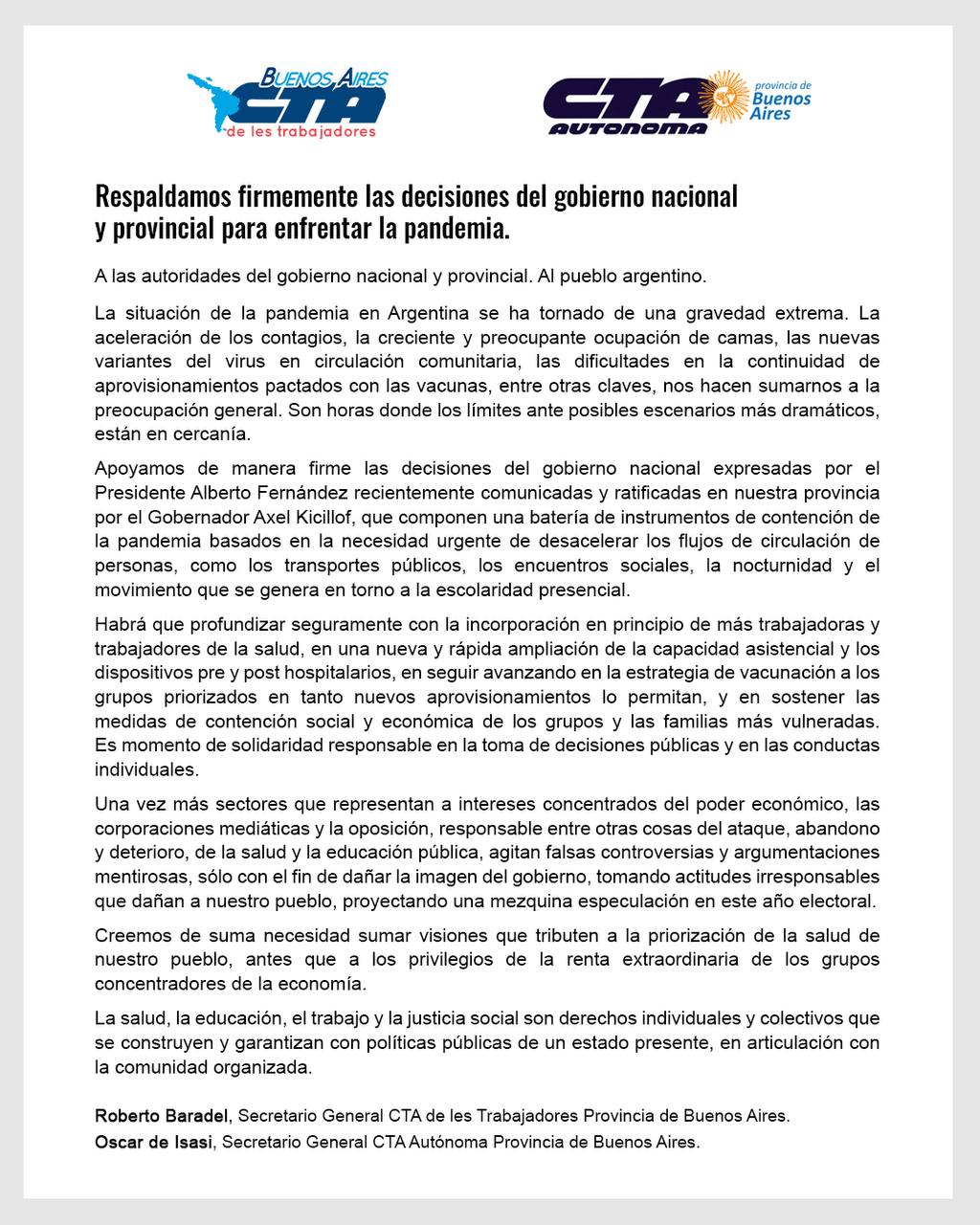 BUENOS AIRES
CTA
de les trabajadores

CTA
AUTONOMA
provincia de
Buenos Aires

Respaldamos firmemente las decisiones del gobierno nacional y provincial para enfrentar la pandemia.

A las autoridades del gobierno nacional y provincial. Al pueblo argentino.

La situación de la pandemia en Argentina se ha tornado de una gravedad extrema. La aceleración de los contagios, la creciente y preocupante ocupación de camas, las nuevas variantes del virus en circulación comunitaria, las dificultades en la continuidad de aprovisionamientos pactados con las vacunas, entre otras claves, nos hacen sumarnos a la preocupación general. Son horas donde los límites ante posibles escenarios más dramáticos, están en cercanía.

Apoyamos de manera firme las decisiones del gobierno nacional expresadas por el Presidente Alberto Fernández recientemente comunicadas y ratificadas en nuestra provincia por el Gobernador Axel Kicillof, que componen una batería de instrumentos de contención de la pandemia basados en la necesidad urgente de desacelerar los flujos de circulación de personas, como los transportes públicos, los encuentros sociales, la nocturnidad y el movimiento que se genera en torno a la escolaridad presencial.

Habrá que profundizar seguramente con la incorporación en principio de más trabajadoras y trabajadores de la salud, en una nueva y rápida ampliación de la capacidad asistencial y los dispositivos pre y post hospitalarios, en seguir avanzando en la estrategia de vacunación a los grupos priorizados en tanto nuevos aprovisionamientos lo permitan, y en sostener las medidas de contención social y económica de los grupos y las familias más vulneradas. Es momento de solidaridad responsable en la toma de decisiones públicas y en las conductas individuales.

Una vez más sectores que representan a intereses concentrados del poder económico, las corporaciones mediáticas y la oposición, responsable entre otras cosas del ataque, abandono y deterioro, de la salud y la educación pública, agitan falsas controversias y argumentaciones mentirosas, sólo con el fin de dañar la imagen del gobierno, tomando actitudes irresponsables que dañan a nuestro pueblo, proyectando una mezquina especulación en este año electoral.

Creemos de suma necesidad sumar visiones que tributen a la priorización de la salud de nuestro pueblo, antes que a los privilegios de la renta extraordinaria de los grupos concentradores de la economía.

La salud, la educación, el trabajo y la justicia social son derechos individuales y colectivos que se construyen y garantizan con políticas públicas de un estado presente, en articulación con la comunidad organizada.

Roberto Baradel, Secretario General CTA de les Trabajadores Provincia de Buenos Aires.
Oscar de Isasi, Secretario General CTA Autónoma Provincia de Buenos Aires.